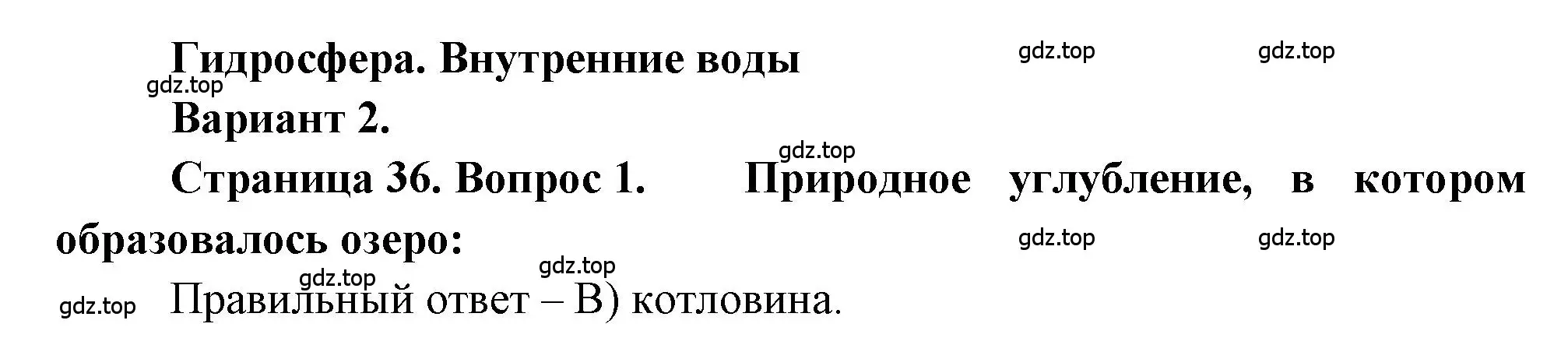 Гидросфера. Внутренние воды gdz.top gdz.top
gdz.top
Вариант 2.
gdz.top
Страница 36. Вопрос 1. Природное углубление, в котором образовалось озеро: gdz.top gdz.top
gdz.top
gdz.top
gdz.top Правильный ответ – В) котловина.